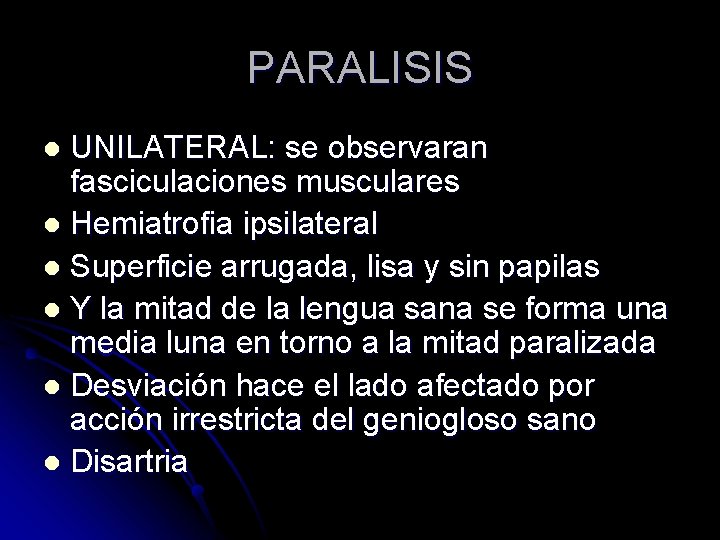 PARALISIS

- UNILATERAL: se observaran fasciculaciones musculares
- Hemiatrofia ipsilateral
- Superficie arrugada, lisa y sin papilas
- Y la mitad de la lengua sana se forma una media luna en torno a la mitad paralizada
- Desviación hace el lado afectado por acción irrestricta del geniogloso sano
- Disartria